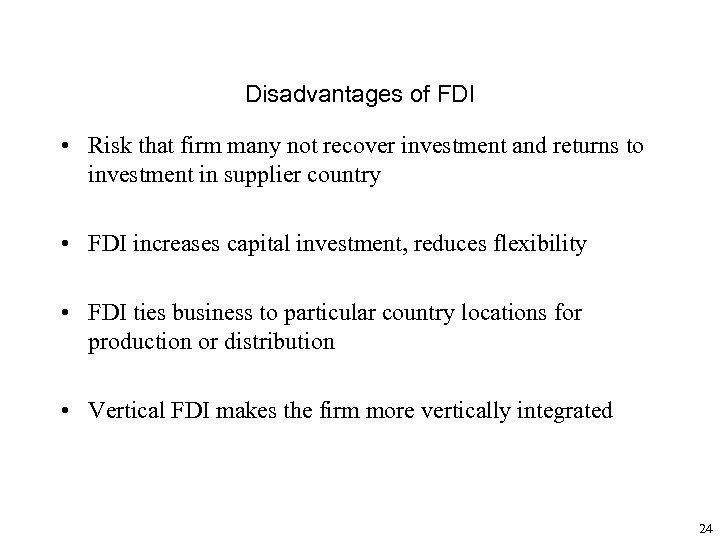 Disadvantages of FDI

• Risk that firm many not recover investment and returns to investment in supplier country

• FDI increases capital investment, reduces flexibility

• FDI ties business to particular country locations for production or distribution

• Vertical FDI makes the firm more vertically integrated

24